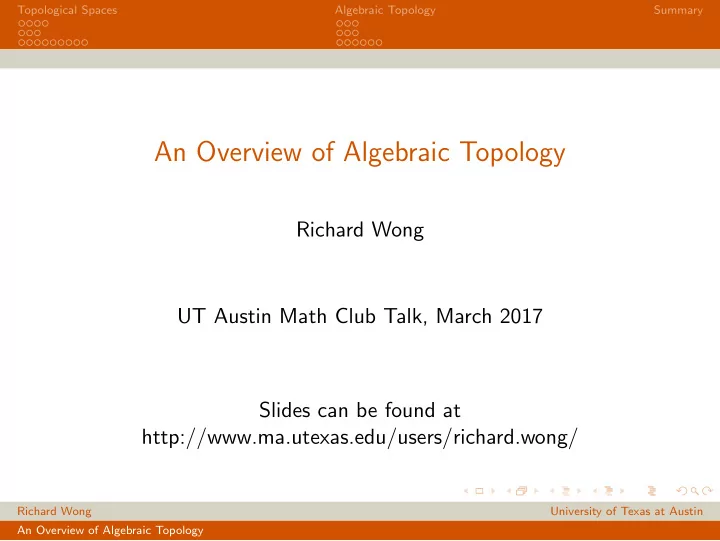 Topological Spaces

Algebraic Topology

Summary

An Overview of Algebraic Topology

Richard Wong

UT Austin Math Club Talk, March 2017

Slides can be found at
http://www.ma.utexas.edu/users/richard.wong/

Richard Wong

University of Texas at Austin

An Overview of Algebraic Topology